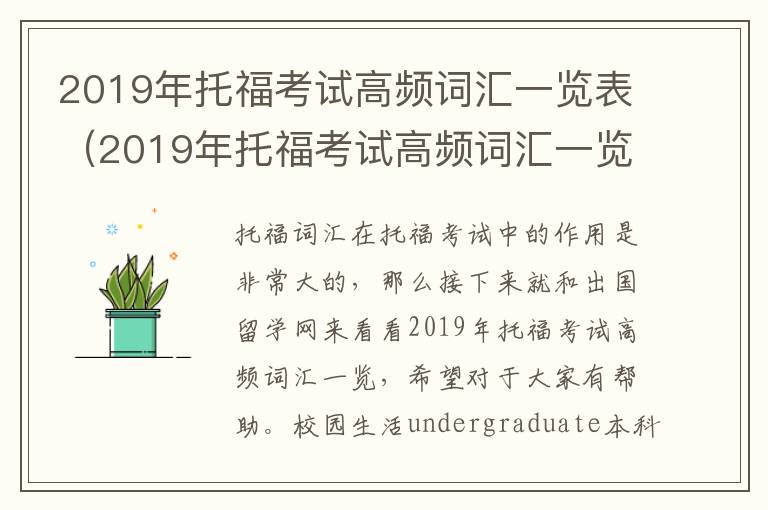 2019年托福考试高频词汇一览表（2019年托福考试高频词汇一览

托福词汇在托福考试中的作用是非常大的，那么接下来就和出国留学网来看看2019年托福考试高频词汇一览，希望对于大家有帮助。校园生活undergraduate本科